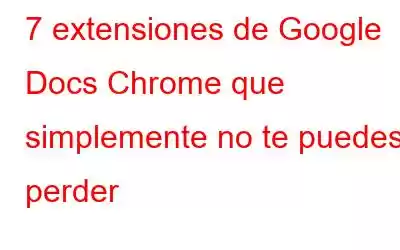 7 extensiones de Google Docs Chrome que simplemente no te puedes perder